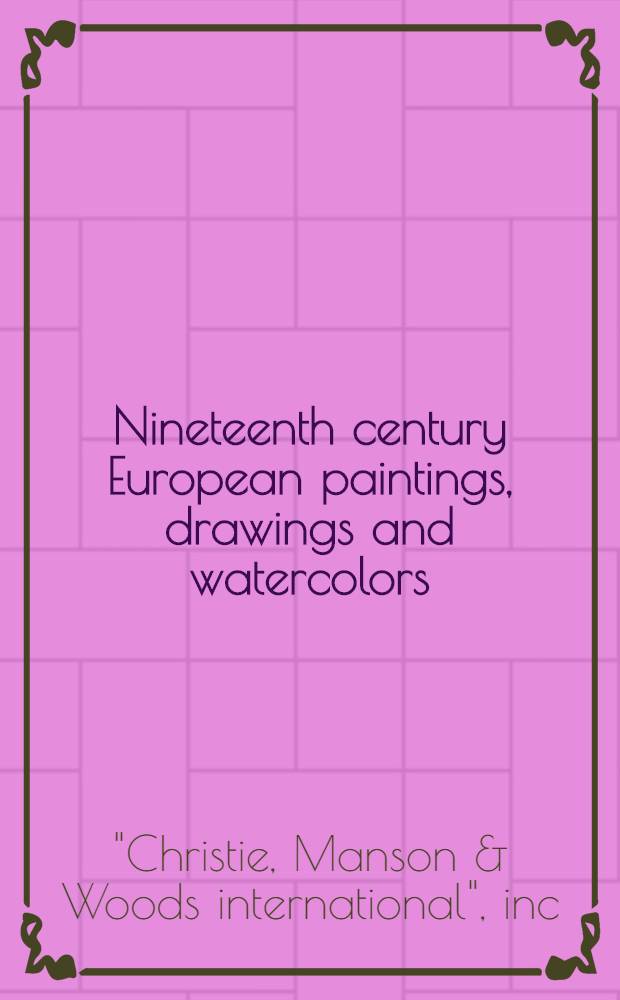 Nineteenth century European paintings, drawings and watercolors

"Christie, Manson & Woods international", inc